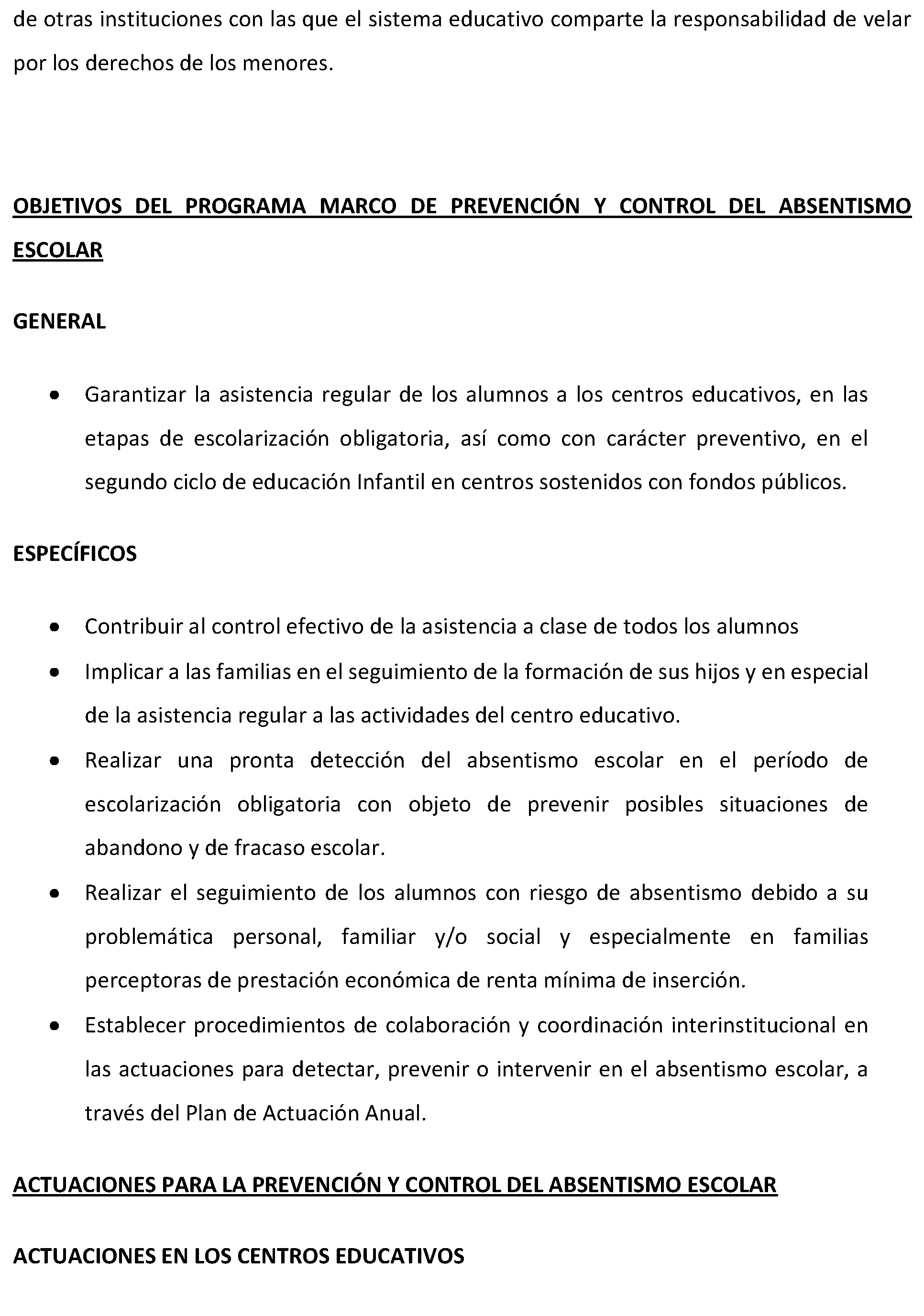 de otras instituciones con las que el sistema educativo comparte la responsabilidad de velar por los derechos de los menores.

OBJETIVOS DEL PROGRAMA MARCO DE PREVENCIÓN Y CONTROL DEL ABSENTISMO ESCOLAR

GENERAL

• Garantizar la asistencia regular de los alumnos a los centros educativos, en las etapas de escolarización obligatoria, así como con carácter preventivo, en el segundo ciclo de educación Infantil en centros sostenidos con fondos públicos.

ESPECÍFICOS

• Contribuir al control efectivo de la asistencia a clase de todos los alumnos
• Implicar a las familias en el seguimiento de la formación de sus hijos y en especial de la asistencia regular a las actividades del centro educativo.
• Realizar una pronta detección del absentismo escolar en el período de escolarización obligatoria con objeto de prevenir posibles situaciones de abandono y de fracaso escolar.
• Realizar el seguimiento de los alumnos con riesgo de absentismo debido a su problemática personal, familiar y/o social y especialmente en familias perceptoras de prestación económica de renta mínima de inserción.
• Establecer procedimientos de colaboración y coordinación interinstitucional en las actuaciones para detectar, prevenir o intervenir en el absentismo escolar, a través del Plan de Actuación Anual.

ACTUACIONES PARA LA PREVENCIÓN Y CONTROL DEL ABSENTISMO ESCOLAR

ACTUACIONES EN LOS CENTROS EDUCATIVOS